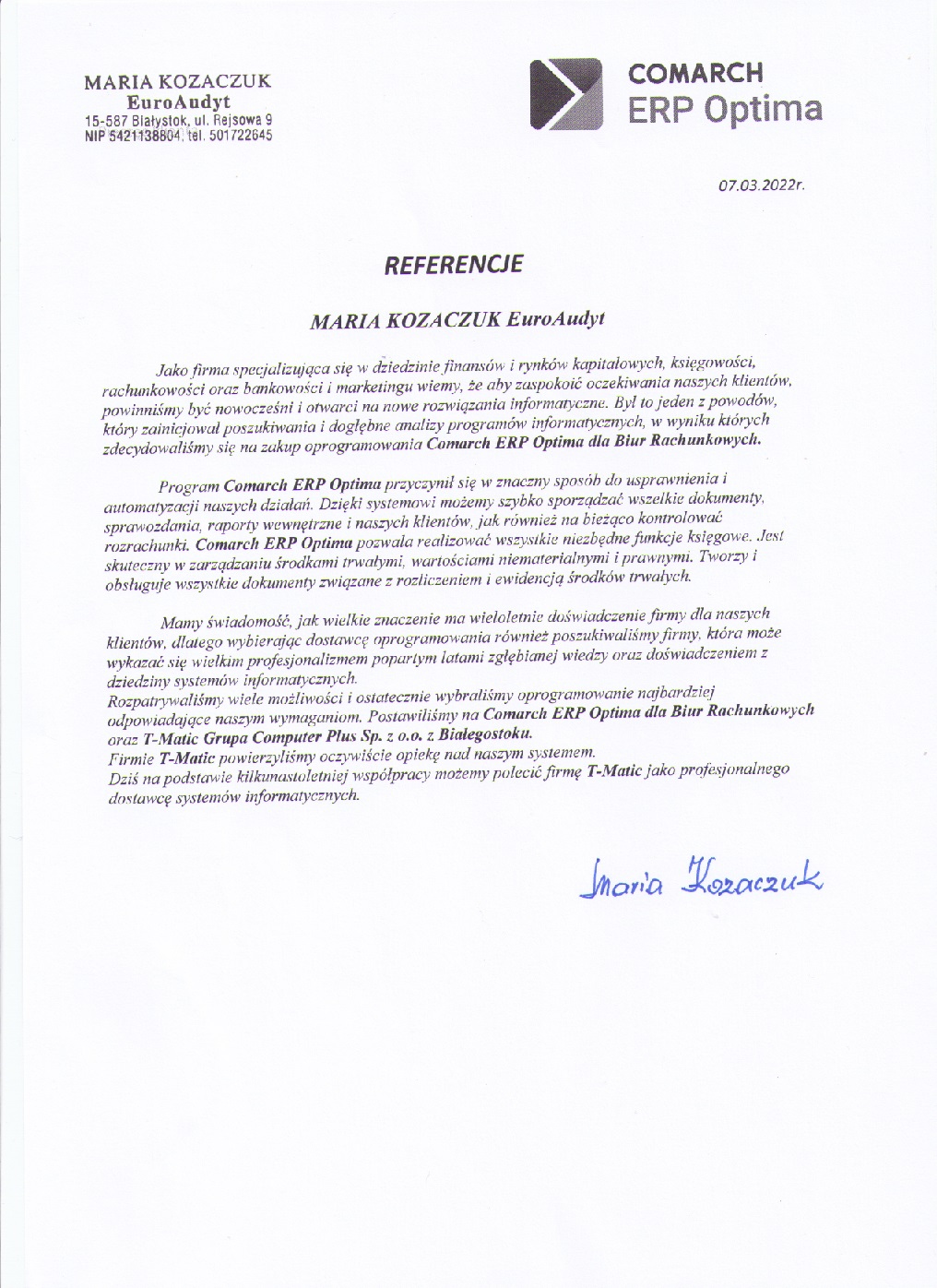 MARIA KOZACZUK
EuroAudyt
15-587 Białystok, ul. Rejsowa 9
NIP 5421138804, tel. 501722645

COMARCH
ERP Optima

07.03.2022r.

REFERENCJE

MARIA KOZACZUK EuroAudyt

Jako firma specjalizująca się w dziedzinie finansów i rynków kapitałowych, księgowości, rachunkowości oraz bankowości i marketingu wiemy, że aby zaspokoić oczekiwania naszych klientów, powinniśmy być nowocześni i otwarci na nowe rozwiązania informatyczne. Był to jeden z powodów, który zainicjował poszukiwania i dogłębne analizy programów informatycznych, w wyniku których zdecydowaliśmy się na zakup oprogramowania Comarch ERP Optima dla Biur Rachunkowych.

Program Comarch ERP Optima przyczynił się w znaczny sposób do usprawnienia i automatyzacji naszych działań. Dzięki systemowi możemy szybko sporządzać wszelkie dokumenty, sprawozdania, raporty wewnętrzne i naszych klientów, jak również na bieżąco kontrolować rozrachunki. Comarch ERP Optima pozwala realizować wszystkie niezbędne funkcje księgowe. Jest skuteczny w zarządzaniu środkami trwałymi, wartościami niematerialnymi i prawnymi. Tworzy i obsługuje wszystkie dokumenty związane z rozliczeniem i ewidencją środków trwałych.

Mamy świadomość, jak wielkie znaczenie ma wieloletnie doświadczenie firmy dla naszych klientów, dlatego wybierając dostawcę oprogramowania również poszukiwaliśmy firmy, która może wykazać się wielkim profesjonalizmem popartym latami zgłębianej wiedzy oraz doświadczeniem z dziedziny systemów informatycznych.
Rozpatrywaliśmy wiele możliwości i ostatecznie wybraliśmy oprogramowanie najbardziej odpowiadające naszym wymaganiom. Postawiliśmy na Comarch ERP Optima dla Biur Rachunkowych oraz T-Matic Grupa Computer Plus Sp. z o.o. z Białegostoku.
Firmie T-Matic powierzyliśmy oczywiście opiekę nad naszym systemem.
Dziś na podstawie kilkunastoletniej współpracy możemy polecić firmę T-Matic jako profesjonalnego dostawcę systemów informatycznych.

Maria Kozaczuk